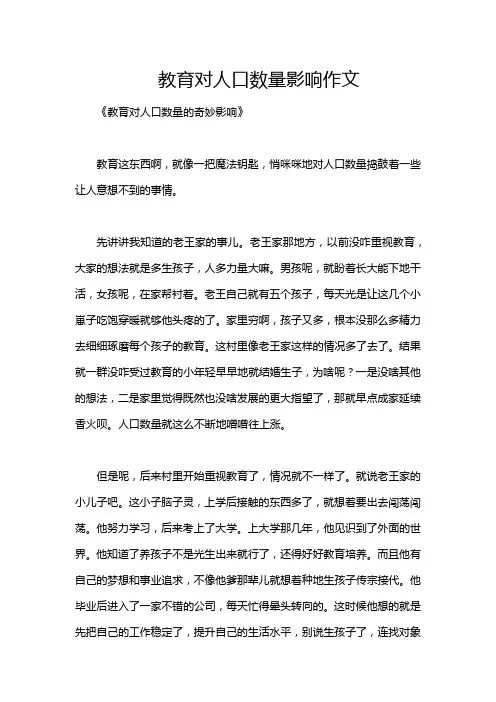 教育对人口数量影响作文

《教育对人口数量的奇妙影响》

教育这东西啊，就像一把魔法钥匙，悄咪咪地对人口数量捣鼓着一些让人意想不到的事情。

先讲讲我知道的老王家的事儿。老王家那地方，以前没咋重视教育，大家的想法就是多生孩子，人多力量大嘛。男孩呢，就盼着长大能下地干活，女孩呢，在家帮衬着。老王自己就有五个孩子，每天光是让这几个小崽子吃饱穿暖就够他头疼的了。家里穷啊，孩子又多，根本没那么多精力去细细琢磨每个孩子的教育。这村里像老王家这样的情况多了去了。结果就一群没咋受过教育的小年轻早早地就结婚生子，为啥呢？一是没啥其他的想法，二是家里觉得既然也没啥发展的更大指望了，那就早点成家延续香火呗。人口数量就这么不断地噌噌往上涨。

但是呢，后来村里开始重视教育了，情况就不一样了。就说老王家的小儿子吧。这小子脑子灵，上学后接触的东西多了，就想着要出去闯荡闯荡。他努力学习，后来考上了大学。上大学那几年，他见识到了外面的世界。他知道了养孩子不是光生出来就行了，还得好好教育培养。而且他有自己的梦想和事业追求，不像他爹那辈儿就想着种地生孩子传宗接代。他毕业后进入了一家不错的公司，每天忙得晕头转向的。这时候他想的就是先把自己的工作稳定了，提升自己的生活水平，别说生孩子了，连找对象